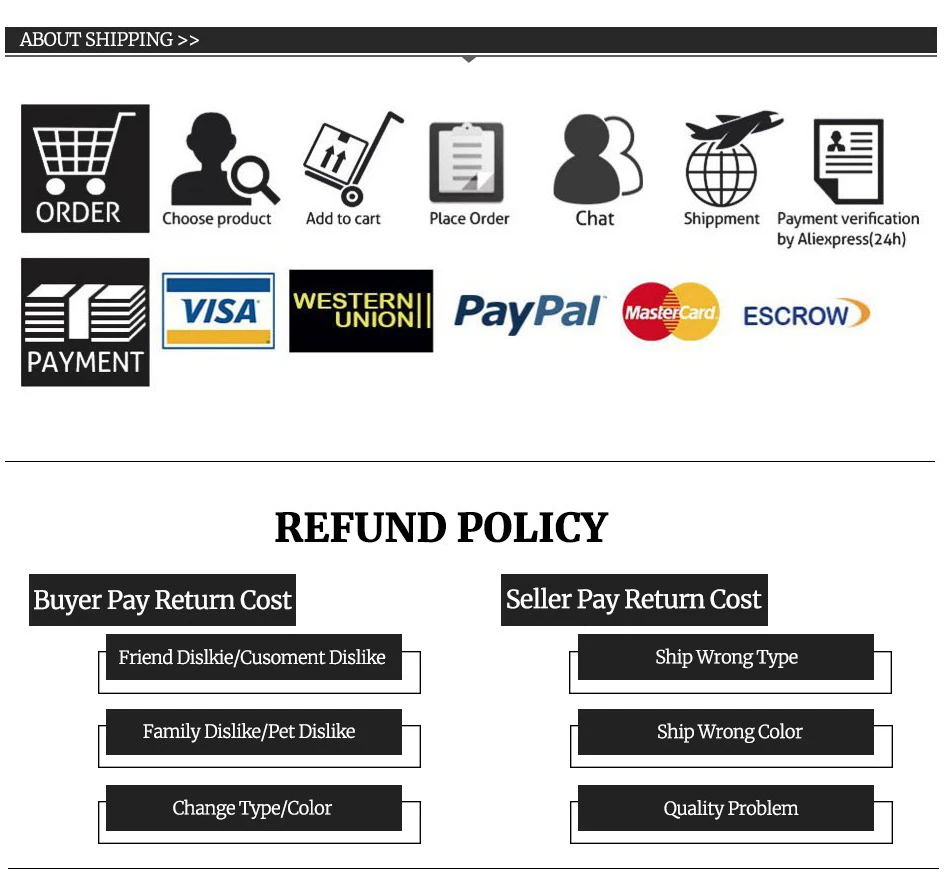 ABOUT SHIPPING >>

ORDER

Choose product

Add to cart

Place Order

Chat

Shippment

Payment verification by Aliexpress(24h)

PAYMENT

VISA

WESTERN UNION

PayPal

MasterCard

ESCROW

REFUND POLICY

Buyer Pay Return Cost

Friend Dislkie/Cusoment Dislike

Family Dislike/Pet Dislike

Change Type/Color

Seller Pay Return Cost

Ship Wrong Type

Ship Wrong Color

Quality Problem